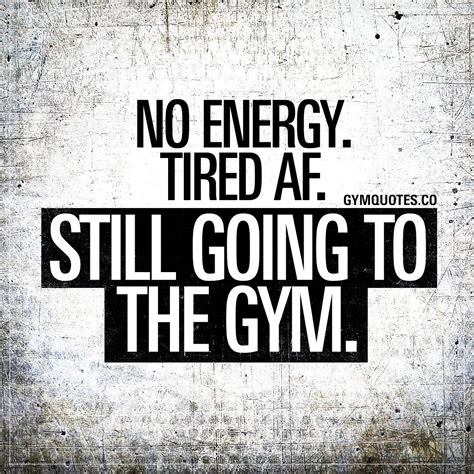 NO ENERGY.
TIRED AF.
GYMQUOTES.CO
STILL GOING TO
THE GYM.